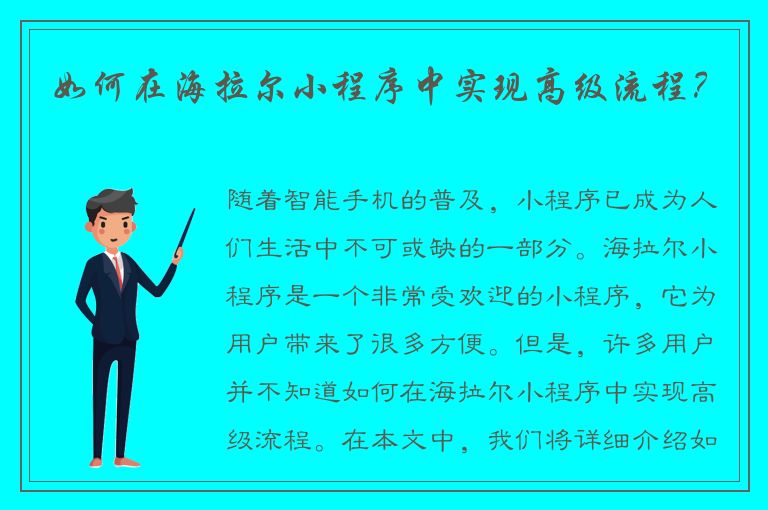 如何在海拉尔小程序中实现高级流程？

随着智能手机的普及，小程序已成为人们生活中不可或缺的一部分。海拉尔小程序是一个非常受欢迎的小程序，它为用户带来了很多方便。但是，许多用户并不知道如何在海拉尔小程序中实现高级流程。在本文中，我们将详细介绍如